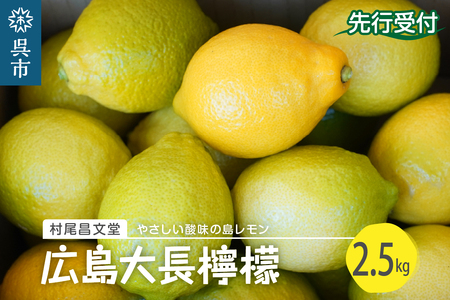 呉市

先行受付

村尾昌文堂　やさしい酸味の島レモン

広島大長檸檬

2.5kg